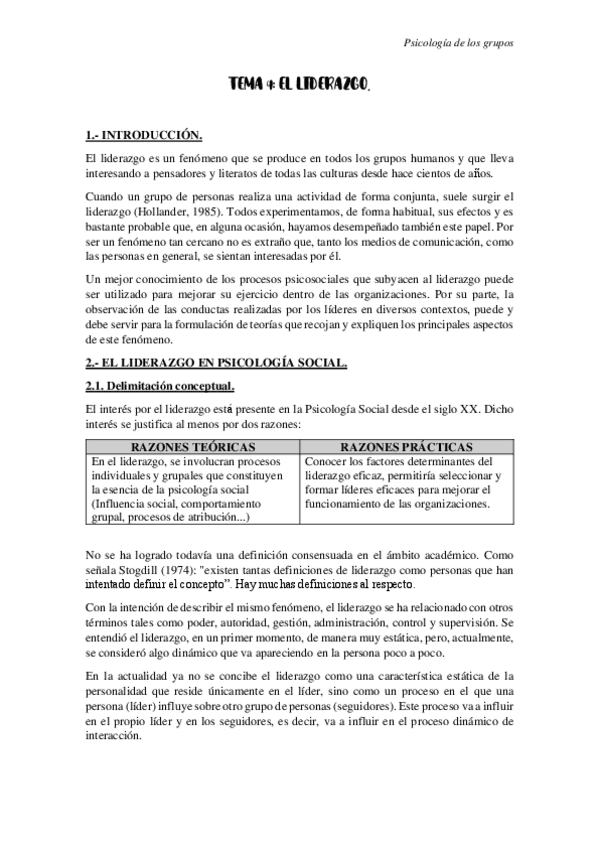 Psicología de los grupos

TEMA 4: EL LIDERAZGO.

1.- INTRODUCCIÓN.

El liderazgo es un fenómeno que se produce en todos los grupos humanos y que lleva interesando a pensadores y literatos de todas las culturas desde hace cientos de años.

Cuando un grupo de personas realiza una actividad de forma conjunta, suele surgir el liderazgo (Hollander, 1985). Todos experimentamos, de forma habitual, sus efectos y es bastante probable que, en alguna ocasión, hayamos desempeñado también este papel. Por ser un fenómeno tan cercano no es extraño que, tanto los medios de comunicación, como las personas en general, se sientan interesadas por él.

Un mejor conocimiento de los procesos psicosociales que subyacen al liderazgo puede ser utilizado para mejorar su ejercicio dentro de las organizaciones. Por su parte, la observación de las conductas realizadas por los líderes en diversos contextos, puede y debe servir para la formulación de teorías que recojan y expliquen los principales aspectos de este fenómeno.

2.- EL LIDERAZGO EN PSICOLOGÍA SOCIAL.

2.1. Delimitación conceptual.

El interés por el liderazgo está presente en la Psicología Social desde el siglo XX. Dicho interés se justifica al menos por dos razones:

| RAZONES TEÓRICAS | RAZONES PRÁCTICAS |
|---|---|
| En el liderazgo, se involucran procesos individuales y grupales que constituyen la esencia de la psicología social (Influencia social, comportamiento grupal, procesos de atribución...) | Conocer los factores determinantes del liderazgo eficaz, permitiría seleccionar y formar líderes eficaces para mejorar el funcionamiento de las organizaciones. |

No se ha logrado todavía una definición consensuada en el ámbito académico. Como señala Stogdill (1974): "existen tantas definiciones de liderazgo como personas que han intentado definir el concepto". Hay muchas definiciones al respecto.

Con la intención de describir el mismo fenómeno, el liderazgo se ha relacionado con otros términos tales como poder, autoridad, gestión, administración, control y supervisión. Se entendió el liderazgo, en un primer momento, de manera muy estática, pero, actualmente, se consideró algo dinámico que va apareciendo en la persona poco a poco.

En la actualidad ya no se concibe el liderazgo como una característica estática de la personalidad que reside únicamente en el líder, sino como un proceso en el que una persona (líder) influye sobre otro grupo de personas (seguidores). Este proceso va a influir en el propio líder y en los seguidores, es decir, va a influir en el proceso dinámico de interacción.